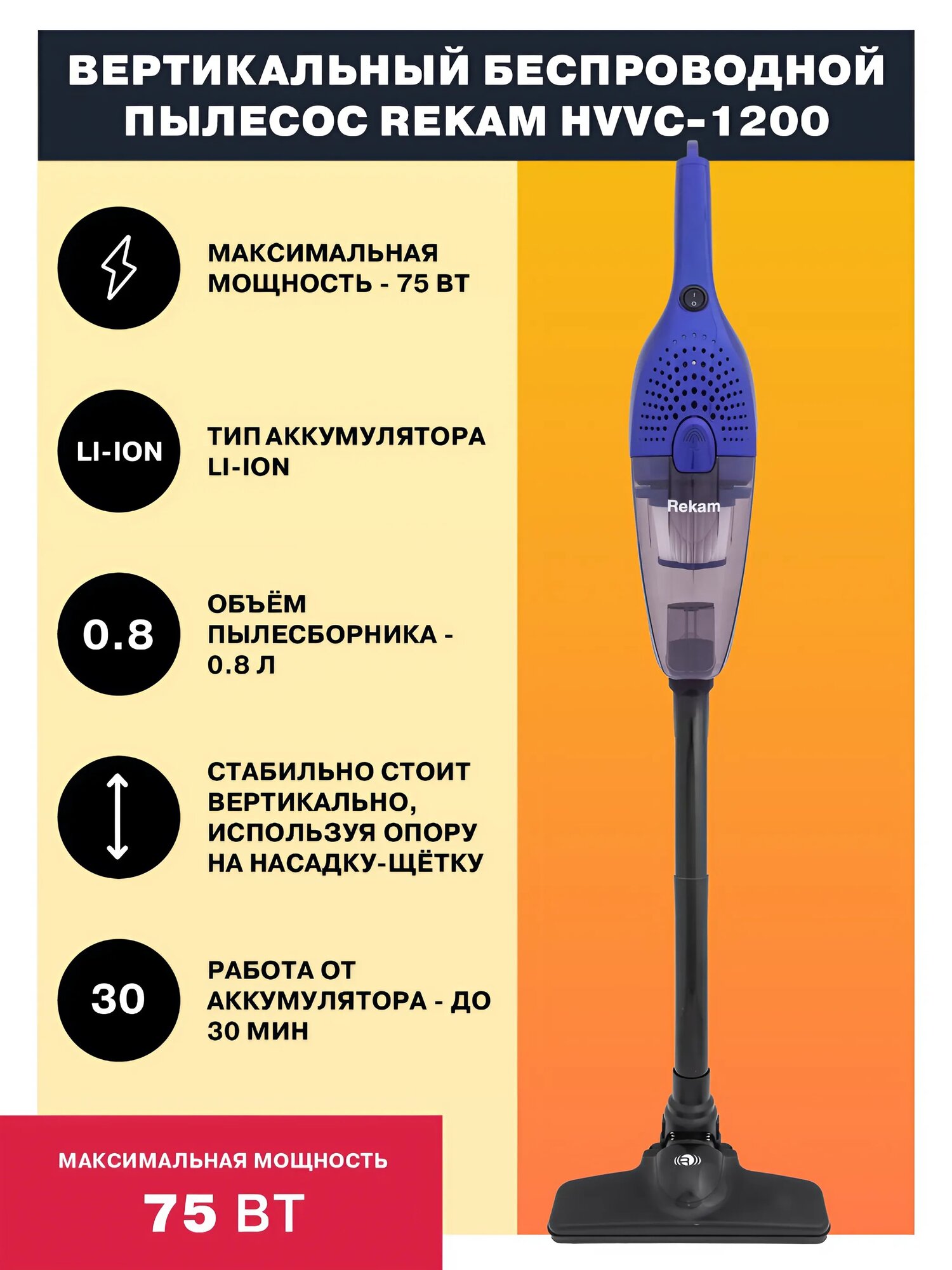 ВЕРТИКАЛЬНЫЙ БЕСПРОВОДНОЙ ПЫЛЕСОС REKAM HVVC-1200

МАКСИМАЛЬНАЯ МОЩНОСТЬ - 75 ВТ

LI-ION

ТИП АККУМУЛЯТОРА LI-ION

0.8

ОБЪЁМ ПЫЛЕСБОРНИКА - 0.8 Л

СТАБИЛЬНО СТОИТ ВЕРТИКАЛЬНО, ИСПОЛЬЗУЯ ОПОРУ НА НАСАДКУ-ЩЁТКУ

30

РАБОТА ОТ АККУМУЛЯТОРА - ДО 30 МИН

Rekam

МАКСИМАЛЬНАЯ МОЩНОСТЬ

75 ВТ